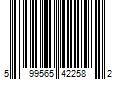 5 99565 42258 2